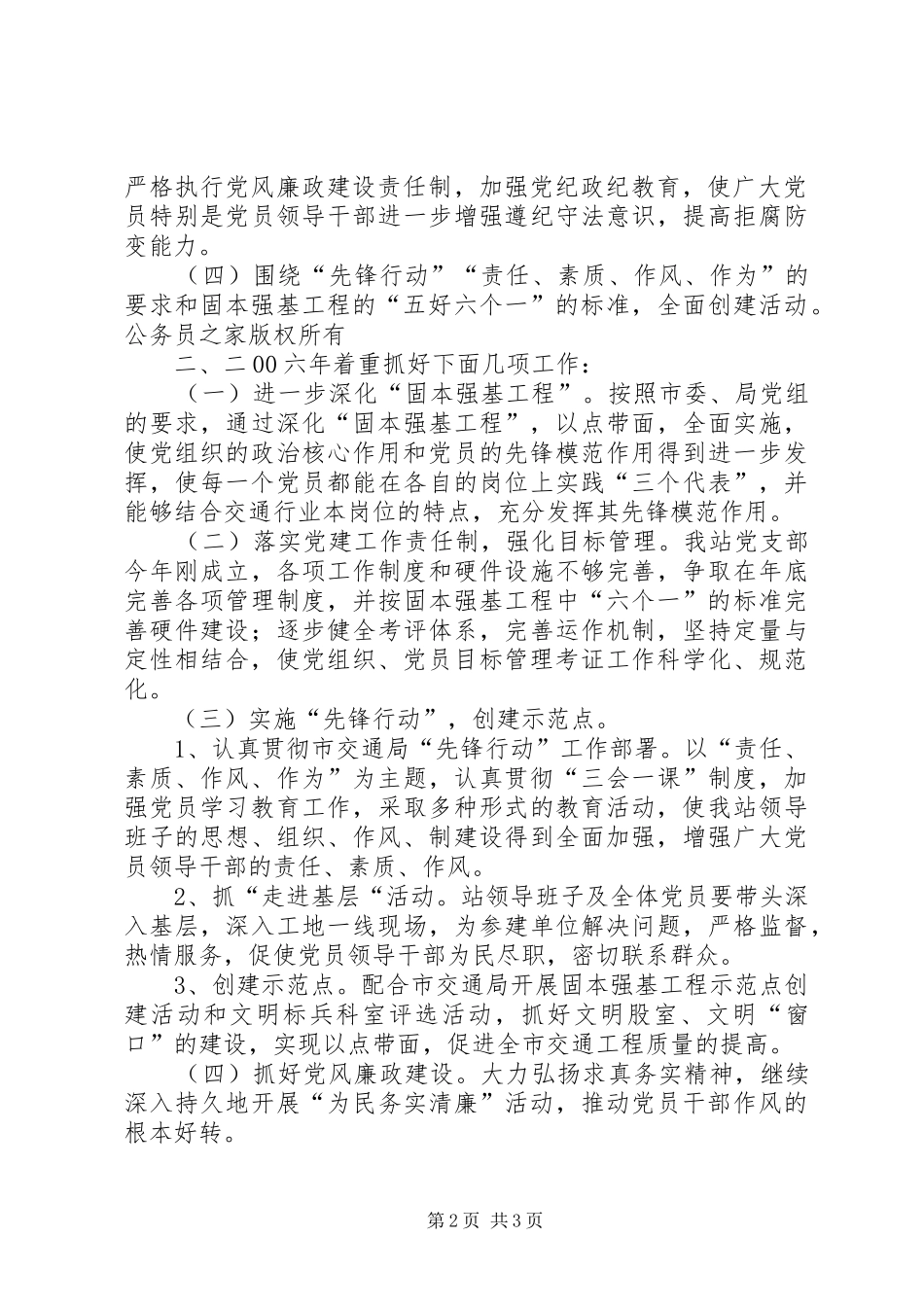 严格执行党风廉政建设责任制，加强党纪政纪教育，使广大党员特别是党员领导干部进一步增强遵纪守法意识，提高拒腐防变能力。

（四）围绕“先锋行动”“责任、素质、作风、作为”的要求和固本强基工程的“五好六个一”的标准，全面创建活动。公务员之家版权所有

二、二00六年着重抓好下面几项工作：

（一）进一步深化“固本强基工程”。按照市委、局党组的要求，通过深化“固本强基工程”，以点带面，全面实施，使党组织的政治核心作用和党员的先锋模范作用得到进一步发挥，使每一个党员都能在各自的岗位上实践“三个代表”，并能够结合交通行业本岗位的特点，充分发挥其先锋模范作用。

（二）落实党建工作责任制，强化目标管理。我站党支部今年刚成立，各项工作制度和硬件设施不够完善，争取在年底完善各项管理制度，并按固本强基工程中“六个一”的标准完善硬件建设；逐步健全考评体系，完善运作机制，坚持定量与定性相结合，使党组织、党员目标管理考证工作科学化、规范化。

（三）实施“先锋行动”，创建示范点。

1、认真贯彻市交通局“先锋行动”工作部署。以“责任、素质、作风、作为”为主题，认真贯彻“三会一课”制度，加强党员学习教育工作，采取多种形式的教育活动，使我站领导班子的思想、组织、作风、制建设得到全面加强，增强广大党员领导干部的责任、素质、作风。

2、抓“走进基层“活动。站领导班子及全体党员要带头深入基层，深入工地一线现场，为参建单位解决问题，严格监督，热情服务，促使党员领导干部为民尽职，密切联系群众。

3、创建示范点。配合市交通局开展固本强基工程示范点创建活动和文明标兵科室评选活动，抓好文明股室、文明“窗口”的建设，实现以点带面，促进全市交通工程质量的提高。

（四）抓好党风廉政建设。大力弘扬求真务实精神，继续深入持久地开展“为民务实清廉”活动，推动党员干部作风的根本好转。

第2页 共3页